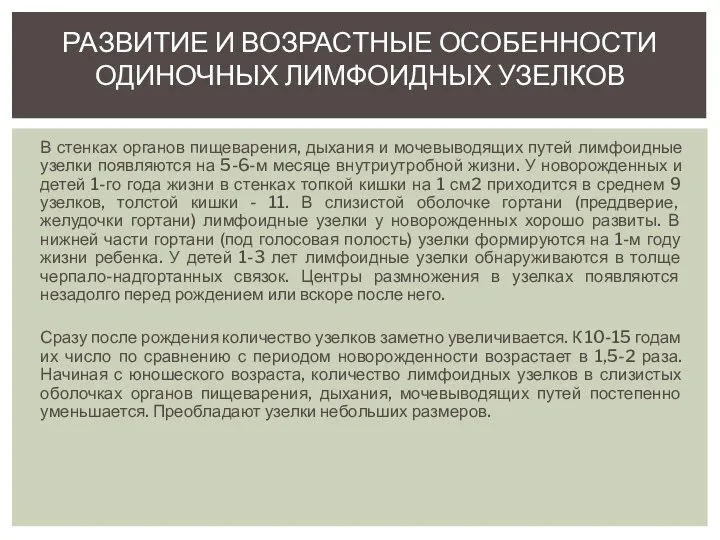 РАЗВИТИЕ И ВОЗРАСТНЫЕ ОСОБЕННОСТИ ОДИНОЧНЫХ ЛИМФОИДНЫХ УЗЕЛКОВ

В стенках органов пищеварения, дыхания и мочевыводящих путей лимфоидные узелки появляются на 5-6-м месяце внутриутробной жизни. У новорожденных и детей 1-го года жизни в стенках топкой кишки на 1 см2 приходится в среднем 9 узелков, толстой кишки - 11. В слизистой оболочке гортани (преддверие, желудочки гортани) лимфоидные узелки у новорожденных хорошо развиты. В нижней части гортани (под голосовая полость) узелки формируются на 1-м году жизни ребенка. У детей 1-3 лет лимфоидные узелки обнаруживаются в толще черпало-надгортанных связок. Центры размножения в узелках появляются незадолго перед рождением или вскоре после него.

Сразу после рождения количество узелков заметно увеличивается. К10-15 годам их число по сравнению с периодом новорожденности возрастает в 1,5-2 раза. Начиная с юношеского возраста, количество лимфоидных узелков в слизистых оболочках органов пищеварения, дыхания, мочевыводящих путей постепенно уменьшается. Преобладают узелки небольших размеров.